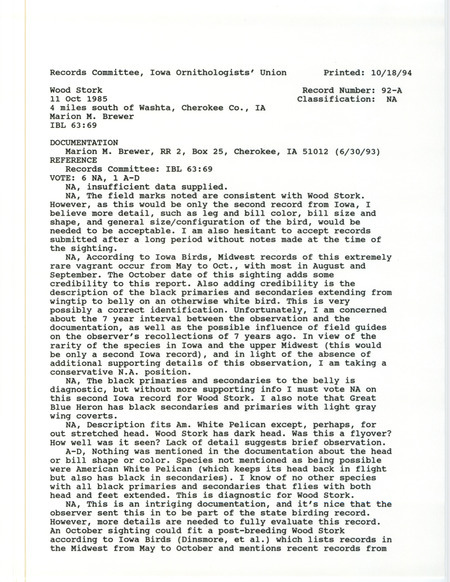 Records Committee, Iowa Ornithologists' Union Printed: 10/18/94

Wood Stork Record Number: 92-A
11 Oct 1985 Classification: NA
4 miles south of Washta, Cherokee Co., IA
Marion M. Brewer
IBL 63:69

DOCUMENTATION
Marion M. Brewer, RR 2, Box 25, Cherokee, IA 51012 (6/30/93)
REFERENCE
Records Committee: IBL 63:69
VOTE: 6 NA, 1 A-D
NA, insufficient data supplied.
NA, The field marks noted are consistent with Wood Stork. However, as this would be only the second record from Iowa, I believe more detail, such as leg and bill color, bill size and shape, and general size/configuration of the bird, would be needed to be acceptable. I am also hesitant to accept records submitted after a long period without notes made at the time of the sighting.
NA, According to Iowa Birds, Midwest records of this extremely rare vagrant occur from May to Oct., with most in August and September. The October date of this sighting adds some credibility to this report. Also adding credibility is the description of the black primaries and secondaries extending from wingtip to belly on an otherwise white bird. This is very possibly a correct identification. Unfortunately, I am concerned about the 7 year interval between the observation and the documentation, as well as the possible influence of field guides on the observer's recollections of 7 years ago. In view of the rarity of the species in Iowa and the upper Midwest (this would be only a second Iowa record), and in light of the absence of additional supporting details of this observation, I am taking a conservative N.A. position.
NA, The black primaries and secondaries to the belly is diagnostic, but without more supporting info I must vote NA on this second Iowa record for Wood Stork. I also note that Great Blue Heron has black secondaries and primaries with light gray wing coverts.
NA, Description fits Am. White Pelican except, perhaps, for out stretched head. Wood Stork has dark head. Was this a flyover? How well was it seen? Lack of detail suggests brief observation.
A-D, Nothing was mentioned in the documentation about the head or bill shape or color. Species not mentioned as being possible were American White Pelican (which keeps its head back in flight but also has black in secondaries). I know of no other species with all black primaries and secondaries that flies with both head and feet extended. This is diagnostic for Wood Stork.
NA, This is an intriging documentation, and it's nice that the observer sent this in to be part of the state birding record. However, more details are needed to fully evaluate this record. An October sighting could fit a post-breeding Wood Stork according to Iowa Birds (Dinsmore, et al.) which lists records in the Midwest from May to October and mentions recent records from